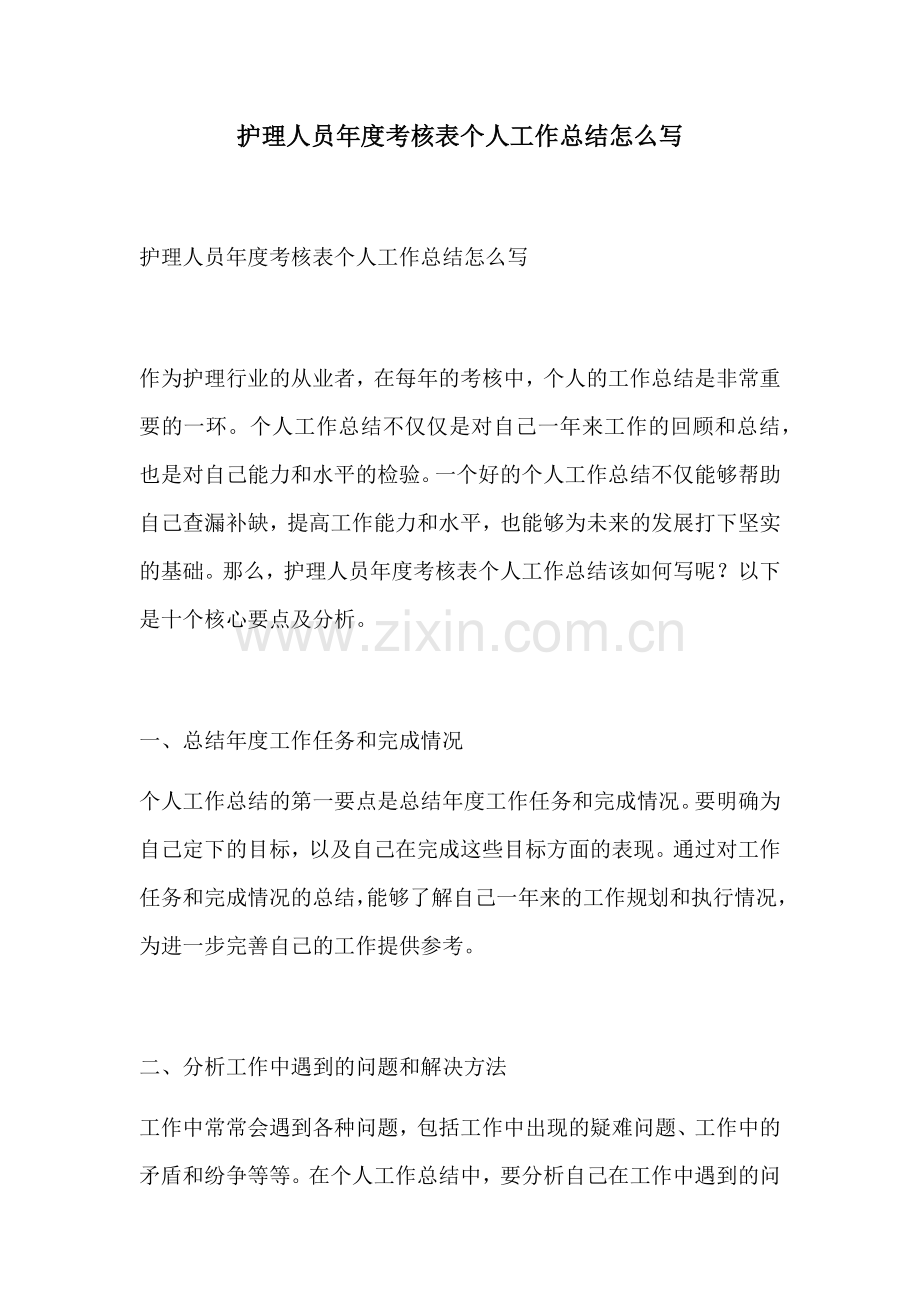 护理人员年度考核表个人工作总结怎么写

护理人员年度考核表个人工作总结怎么写

作为护理行业的从业者，在每年的考核中，个人的工作总结是非常重要的一环。个人工作总结不仅仅是对自己一年来工作的回顾和总结，也是对自己能力和水平的检验。一个好的个人工作总结不仅能够帮助自己查漏补缺，提高工作能力和水平，也能够为未来的发展打下坚实的基础。那么，护理人员年度考核表个人工作总结该如何写呢？以下是十个核心要点及分析。

一、总结年度工作任务和完成情况

个人工作总结的第一要点是总结年度工作任务和完成情况。要明确为自己定下的目标，以及自己在完成这些目标方面的表现。通过对工作任务和完成情况的总结，能够了解自己一年来的工作规划和执行情况，为进一步完善自己的工作提供参考。

二、分析工作中遇到的问题和解决方法

工作中常常会遇到各种问题，包括工作中出现的疑难问题、工作中的矛盾和纷争等等。在个人工作总结中，要分析自己在工作中遇到的问

www.zixin.com.cn